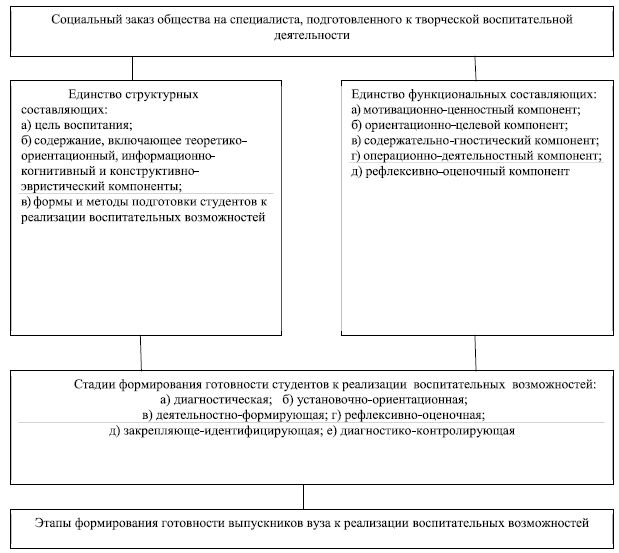 Социальный заказ общества на специалиста, подготовленного к творческой воспитательной деятельности

Единство структурных составляющих:
а) цель воспитания;
б) содержание, включающее теоретико-ориентационный, информационно-когнитивный и конструктивно-эвристический компоненты;
в) формы и методы подготовки студентов к реализации воспитательных возможностей

Единство функциональных составляющих:
а) мотивационно-ценностный компонент;
б) ориентационно-целевой компонент;
в) содержательно-гностический компонент;
г) операционно-деятельностный компонент;
д) рефлексивно-оценочный компонент

Стадии формирования готовности студентов к реализации воспитательных возможностей:
а) диагностическая; б) установочно-ориентационная;
в) деятельностно-формирующая; г) рефлексивно-оценочная;
д) закрепляюще-идентифицирующая; е) диагностико-контролирующая

Этапы формирования готовности выпускников вуза к реализации воспитательных возможностей